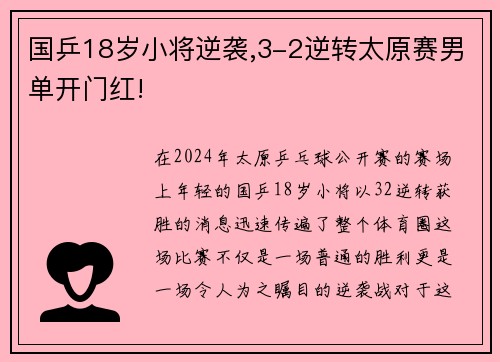 国乒18岁小将逆袭,3-2逆转太原赛男单开门红!

在2024年太原乒乓球公开赛的赛场上年轻的国乒18岁小将以32逆转获胜的消息迅速传遍了整个体育圈这场比赛不仅是一场普通的胜利更是一场令人为之瞩目的逆袭战对于这